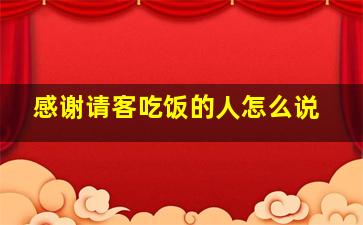 感谢请客吃饭的人怎么说